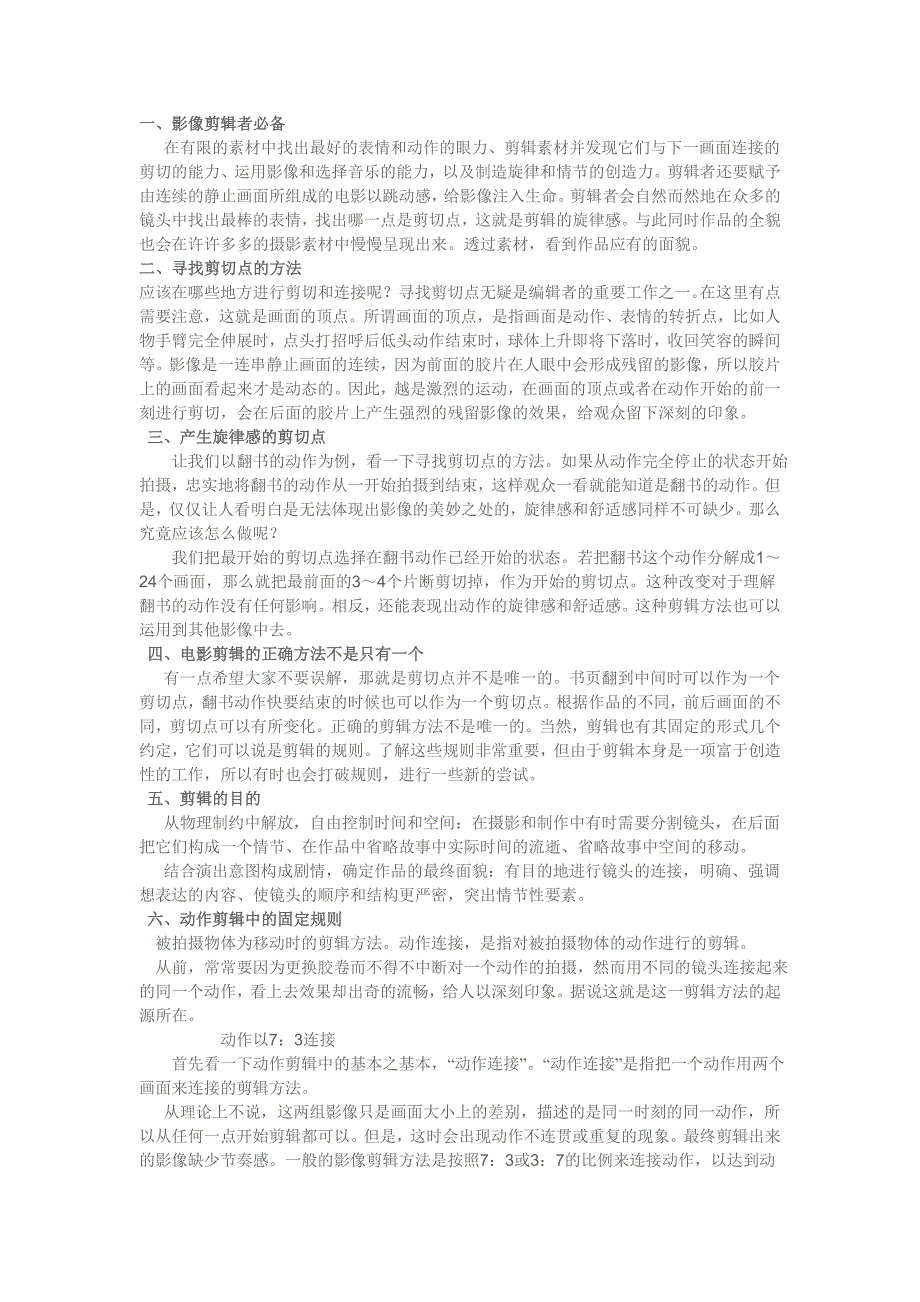 一、影像剪辑者必备

在有限的素材中找出最好的表情和动作的眼力、剪辑素材并发现它们与下一画面连接的剪切的能力、运用影像和选择音乐的能力，以及制造旋律和情节的创造力。剪辑者还要赋予由连续的静止画面所组成的电影以跳动感，给影像注入生命。剪辑者会自然而然地在众多的镜头中找出最棒的表情，找出哪一点是剪切点，这就是剪辑的旋律感。与此同时作品的全貌也会在许许多多的摄影素材中慢慢呈现出来。透过素材，看到作品应有的面貌。

二、寻找剪切点的方法

应该在哪些地方进行剪切和连接呢？寻找剪切点无疑是编辑者的重要工作之一。在这里有点需要注意，这就是画面的顶点。所谓画面的顶点，是指画面是动作、表情的转折点，比如人物手臂完全伸展时，点头打招呼后低头动作结束时，球体上升即将下落时，收回笑容的瞬间等。影像是一连串静止画面的连续，因为前面的胶片在人眼中会形成残留的影像，所以胶片上的画面看起来才是动态的。因此，越是激烈的运动，在画面的顶点或者在动作开始的前一刻进行剪切，会在后面的胶片上产生强烈的残留影像的效果，给观众留下深刻的印象。

三、产生旋律感的剪切点

让我们以翻书的动作为例，看一下寻找剪切点的方法。如果从动作完全停止的状态开始拍摄，忠实地将翻书的动作从一开始拍摄到结束，这样观众一看就能知道是翻书的动作。但是，仅仅让人看明白是无法体现出影像的美妙之处的，旋律感和舒适感同样不可缺少。那么究竟应该怎么做呢？

我们把最开始的剪切点选择在翻书动作已经开始的状态。若把翻书这个动作分解成1～24个画面，那么就把最前面的3～4个片断剪切掉，作为开始的剪切点。这种改变对于理解翻书的动作没有任何影响。相反，还能表现出动作的旋律感和舒适感。这种剪辑方法也可以运用到其他影像中去。

四、电影剪辑的正确方法不是只有一个

有一点希望大家不要误解，那就是剪切点并不是唯一的。书页翻到中间时可以作为一个剪切点，翻书动作快要结束的时候也可以作为一个剪切点。根据作品的不同，前后画面的不同，剪切点可以有所变化。正确的剪辑方法不是唯一的。当然，剪辑也有其固定的形式几个约定，它们可以说是剪辑的规则。了解这些规则非常重要，但由于剪辑本身是一项富于创造性的工作，所以有时也会打破规则，进行一些新的尝试。

五、剪辑的目的

从物理制约中解放，自由控制时间和空间：在摄影和制作中有时需要分割镜头，在后面把它们构成一个情节、在作品中省略故事中实际时间的流逝、省略故事中空间的移动。

结合演出意图构成剧情，确定作品的最终面貌：有目的地进行镜头的连接，明确、强调想表达的内容、使镜头的顺序和结构更严密，突出情节性要素。

六、动作剪辑中的固定规则

被拍摄物体为移动时的剪辑方法。动作连接，是指对被拍摄物体的动作进行的剪辑。

从前，常常要因为更换胶卷而不得不中断对一个动作的拍摄，然而用不同的镜头连接起来的同一个动作，看上去效果却出奇的流畅，给人以深刻印象。据说这就是这一剪辑方法的起源所在。

动作以7：3连接

首先看一下动作剪辑中的基本之基本，“动作连接”。“动作连接”是指把一个动作用两个画面来连接的剪辑方法。

从理论上不说，这两组影像只是画面大小上的差别，描述的是同一时刻的同一动作，所以从任何一点开始剪辑都可以。但是，这时会出现动作不连贯或重复的现象。最终剪辑出来的影像缺少节奏感。一般的影像剪辑方法是按照7：3或3：7的比例来连接动作，以达到动